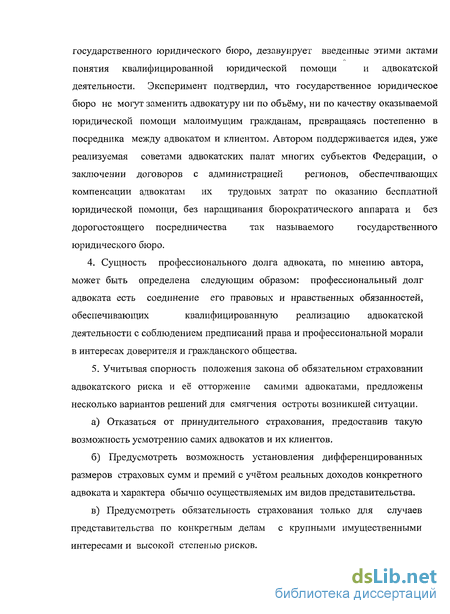 государственного юридического бюро, дезавуирует введенные этими актами понятия квалифицированной юридической помощи и адвокатской деятельности. Эксперимент подтвердил, что государственное юридическое бюро не могут заменить адвокатуру ни по объёму, ни по качеству оказываемой юридической помощи малоимущим гражданам, превращаясь постепенно в посредника между адвокатом и клиентом. Автором поддерживается идея, уже реализуемая советами адвокатских палат многих субъектов Федерации, о заключении договоров с администрацией регионов, обеспечивающих компенсации адвокатам их трудовых затрат по оказанию бесплатной юридической помощи, без наращивания бюрократического аппарата и без дорогостоящего посредничества так называемого государственного юридического бюро.

4. Сущность профессионального долга адвоката, по мнению автора, может быть определена следующим образом: профессиональный долг адвоката есть соединение его правовых и нравственных обязанностей, обеспечивающих квалифицированную реализацию адвокатской деятельности с соблюдением предписаний права и профессиональной морали в интересах доверителя и гражданского общества.

5. Учитывая спорность положения закона об обязательном страховании адвокатского риска и её отторжение самими адвокатами, предложены несколько вариантов решений для смягчения остроты возникшей ситуации.

а) Отказаться от принудительного страхования, предоставив такую возможность усмотрению самих адвокатов и их клиентов.

б) Предусмотреть возможность установления дифференцированных размеров страховых сумм и премий с учётом реальных доходов конкретного адвоката и характера обычно осуществляемых им видов представительства.

в) Предусмотреть обязательность страхования только для случаев представительства по конкретным делам с крупными имущественными интересами и высокой степенью рисков.

dsLib.net
библиотека диссертаций